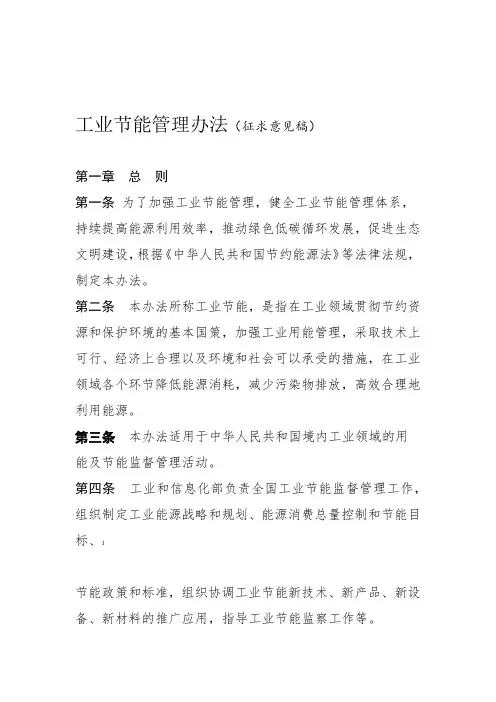 工业节能管理办法（征求意见稿）

第一章　总　则

第一条　为了加强工业节能管理，健全工业节能管理体系，持续提高能源利用效率，推动绿色低碳循环发展，促进生态文明建设，根据《中华人民共和国节约能源法》等法律法规，制定本办法。

第二条　本办法所称工业节能，是指在工业领域贯彻节约资源和保护环境的基本国策，加强工业用能管理，采取技术上可行、经济上合理以及环境和社会可以承受的措施，在工业领域各个环节降低能源消耗，减少污染物排放，高效合理地利用能源。

第三条　本办法适用于中华人民共和国境内工业领域的用能及节能监督管理活动。

第四条　工业和信息化部负责全国工业节能监督管理工作，组织制定工业能源战略和规划、能源消费总量控制和节能目标、

节能政策和标准，组织协调工业节能新技术、新产品、新设备、新材料的推广应用，指导工业节能监察工作等。